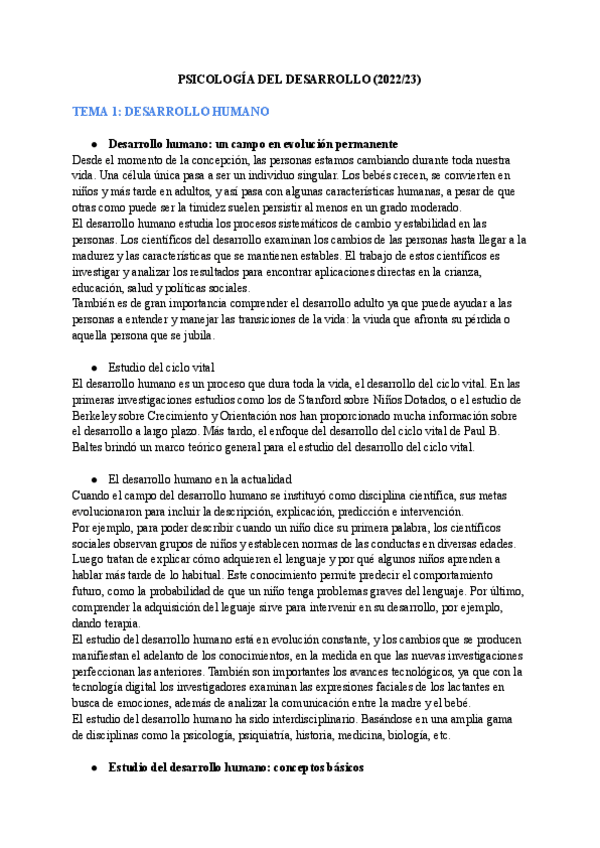 PSICOLOGÍA DEL DESARROLLO (2022/23)

TEMA 1: DESARROLLO HUMANO

● Desarrollo humano: un campo en evolución permanente

Desde el momento de la concepción, las personas estamos cambiando durante toda nuestra vida. Una célula única pasa a ser un individuo singular. Los bebés crecen, se convierten en niños y más tarde en adultos, y así pasa con algunas características humanas, a pesar de que otras como puede ser la timidez suelen persistir al menos en un grado moderado.
El desarrollo humano estudia los procesos sistemáticos de cambio y estabilidad en las personas. Los científicos del desarrollo examinan los cambios de las personas hasta llegar a la madurez y las características que se mantienen estables. El trabajo de estos científicos es investigar y analizar los resultados para encontrar aplicaciones directas en la crianza, educación, salud y políticas sociales.
También es de gran importancia comprender el desarrollo adulto ya que puede ayudar a las personas a entender y manejar las transiciones de la vida: la viuda que afronta su pérdida o aquella persona que se jubila.

● Estudio del ciclo vital

El desarrollo humano es un proceso que dura toda la vida, el desarrollo del ciclo vital. En las primeras investigaciones estudios como los de Stanford sobre Niños Dotados, o el estudio de Berkeley sobre Crecimiento y Orientación nos han proporcionado mucha información sobre el desarrollo a largo plazo. Más tarde, el enfoque del desarrollo del ciclo vital de Paul B. Baltes brindó un marco teórico general para el estudio del desarrollo del ciclo vital.

● El desarrollo humano en la actualidad

Cuando el campo del desarrollo humano se instituyó como disciplina científica, sus metas evolucionaron para incluir la descripción, explicación, predicción e intervención.
Por ejemplo, para poder describir cuando un niño dice su primera palabra, los científicos sociales observan grupos de niños y establecen normas de las conductas en diversas edades. Luego tratan de explicar cómo adquieren el lenguaje y por qué algunos niños aprenden a hablar más tarde de lo habitual. Este conocimiento permite predecir el comportamiento futuro, como la probabilidad de que un niño tenga problemas graves del lenguaje. Por último, comprender la adquisición del leguaje sirve para intervenir en su desarrollo, por ejemplo, dando terapia.
El estudio del desarrollo humano está en evolución constante, y los cambios que se producen manifiestan el adelanto de los conocimientos, en la medida en que las nuevas investigaciones perfeccionan las anteriores. También son importantes los avances tecnológicos, ya que con la tecnología digital los investigadores examinan las expresiones faciales de los lactantes en busca de emociones, además de analizar la comunicación entre la madre y el bebé.
El estudio del desarrollo humano ha sido interdisciplinario. Basándose en una amplia gama de disciplinas como la psicología, psiquiatría, historia, medicina, biología, etc.

● Estudio del desarrollo humano: conceptos básicos